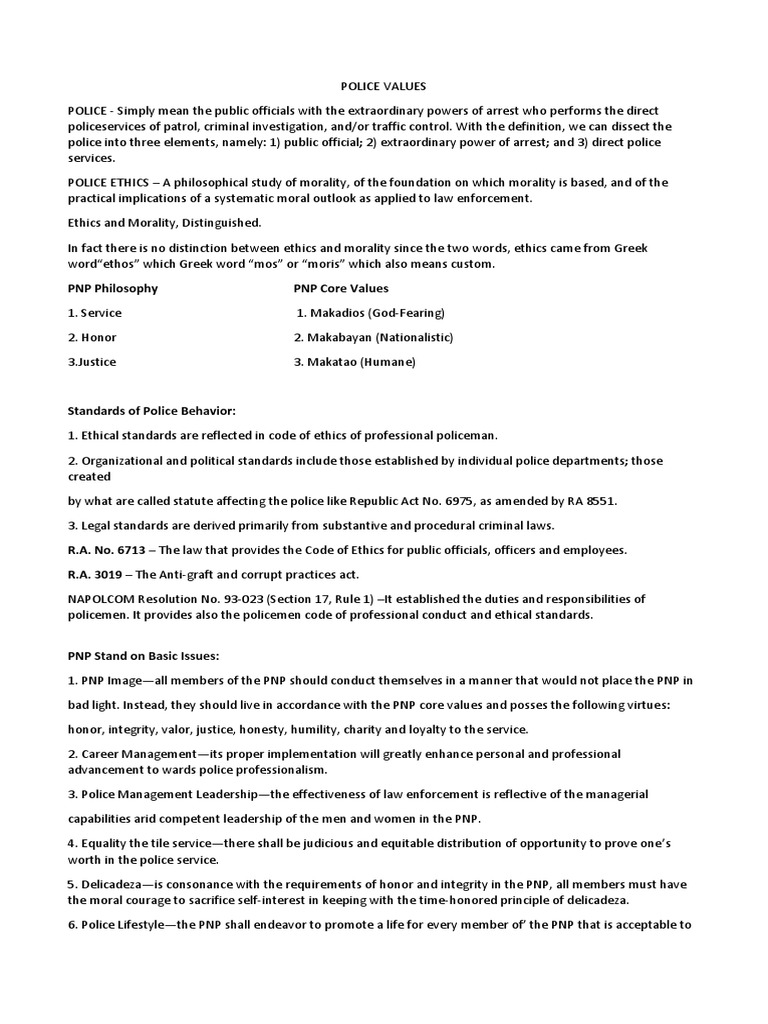 POLICE VALUES

POLICE - Simply mean the public officials with the extraordinary powers of arrest who performs the direct policeservices of patrol, criminal investigation, and/or traffic control. With the definition, we can dissect the police into three elements, namely: 1) public official; 2) extraordinary power of arrest; and 3) direct police services.

POLICE ETHICS – A philosophical study of morality, of the foundation on which morality is based, and of the practical implications of a systematic moral outlook as applied to law enforcement.

Ethics and Morality, Distinguished.

In fact there is no distinction between ethics and morality since the two words, ethics came from Greek word"ethos" which Greek word "mos" or "moris" which also means custom.

| PNP Philosophy | PNP Core Values |
|---|---|
| 1. Service | 1. Makadios (God-Fearing) |
| 2. Honor | 2. Makabayan (Nationalistic) |
| 3.Justice | 3. Makatao (Humane) |

Standards of Police Behavior:

1. Ethical standards are reflected in code of ethics of professional policeman.

2. Organizational and political standards include those established by individual police departments; those created

by what are called statute affecting the police like Republic Act No. 6975, as amended by RA 8551.

3. Legal standards are derived primarily from substantive and procedural criminal laws.

R.A. No. 6713 – The law that provides the Code of Ethics for public officials, officers and employees.

R.A. 3019 – The Anti-graft and corrupt practices act.

NAPOLCOM Resolution No. 93-023 (Section 17, Rule 1) –It established the duties and responsibilities of policemen. It provides also the policemen code of professional conduct and ethical standards.

PNP Stand on Basic Issues:

1. PNP Image—all members of the PNP should conduct themselves in a manner that would not place the PNP in bad light. Instead, they should live in accordance with the PNP core values and posses the following virtues:

honor, integrity, valor, justice, honesty, humility, charity and loyalty to the service.

2. Career Management—its proper implementation will greatly enhance personal and professional advancement to wards police professionalism.

3. Police Management Leadership—the effectiveness of law enforcement is reflective of the managerial capabilities arid competent leadership of the men and women in the PNP.

4. Equality the tile service—there shall be judicious and equitable distribution of opportunity to prove one's worth in the police service.

5. Delicadeza—is consonance with the requirements of honor and integrity in the PNP, all members must have the moral courage to sacrifice self-interest in keeping with the time-honored principle of delicadeza.

6. Police Lifestyle—the PNP shall endeavor to promote a life for every member of' the PNP that is acceptable to